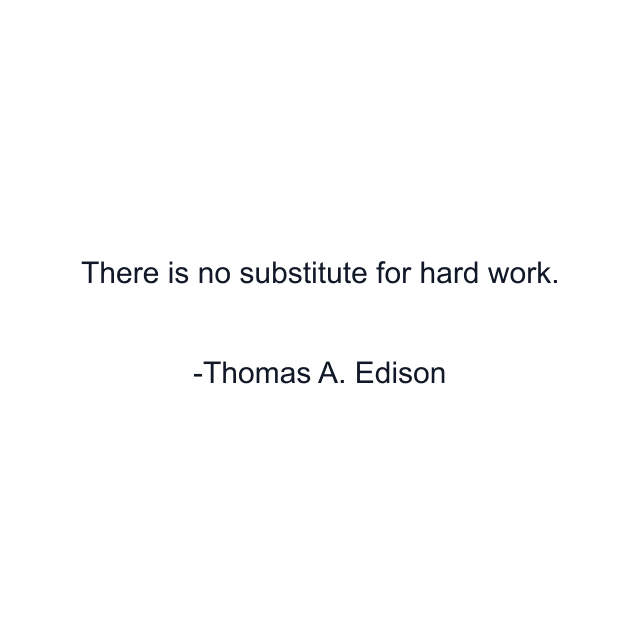 There is no substitute for hard work.

-Thomas A. Edison